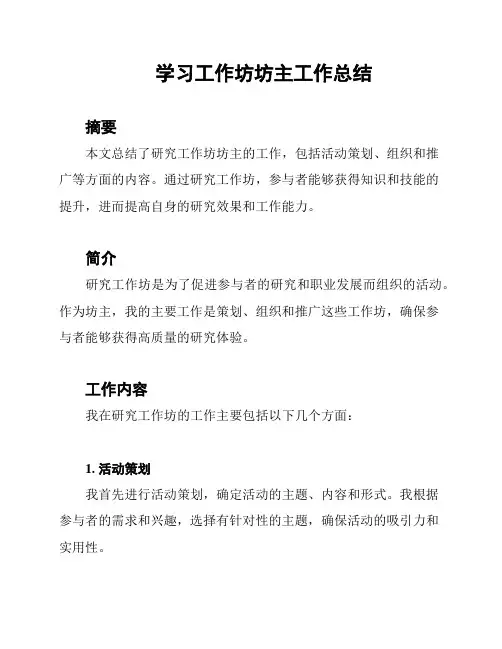 学习工作坊坊主工作总结

摘要

本文总结了研究工作坊坊主的工作，包括活动策划、组织和推广等方面的内容。通过研究工作坊，参与者能够获得知识和技能的提升，进而提高自身的研究效果和工作能力。

简介

研究工作坊是为了促进参与者的研究和职业发展而组织的活动。作为坊主，我的主要工作是策划、组织和推广这些工作坊，确保参与者能够获得高质量的研究体验。

工作内容

我在研究工作坊的工作主要包括以下几个方面：

1. 活动策划

我首先进行活动策划，确定活动的主题、内容和形式。我根据参与者的需求和兴趣，选择有针对性的主题，确保活动的吸引力和实用性。